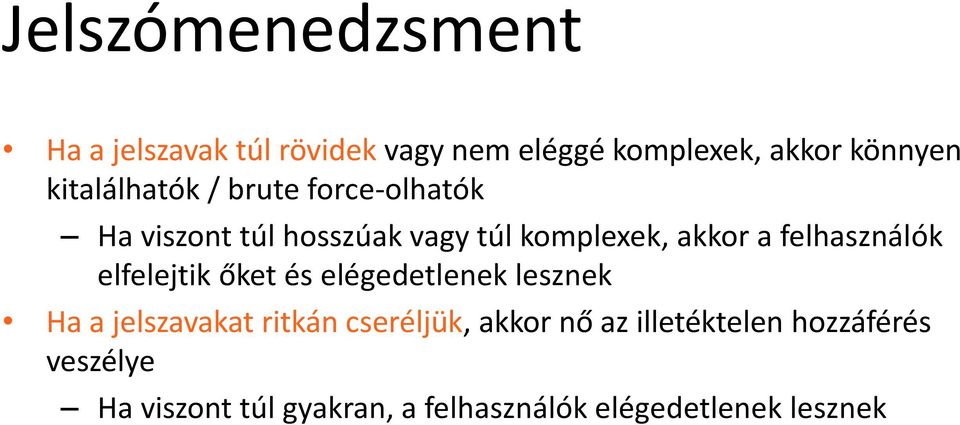 Jelszómenedzsment

• Ha a jelszavak túl rövidek vagy nem eléggé komplexek, akkor könnyen kitalálhatók / brute force-olhatók

– Ha viszont túl hosszúak vagy túl komplexek, akkor a felhasználók elfelejtik őket és elégedetlenek lesznek

• Ha a jelszavakat ritkán cseréljük, akkor nő az illetéktelen hozzáférés veszélye

– Ha viszont túl gyakran, a felhasználók elégedetlenek lesznek